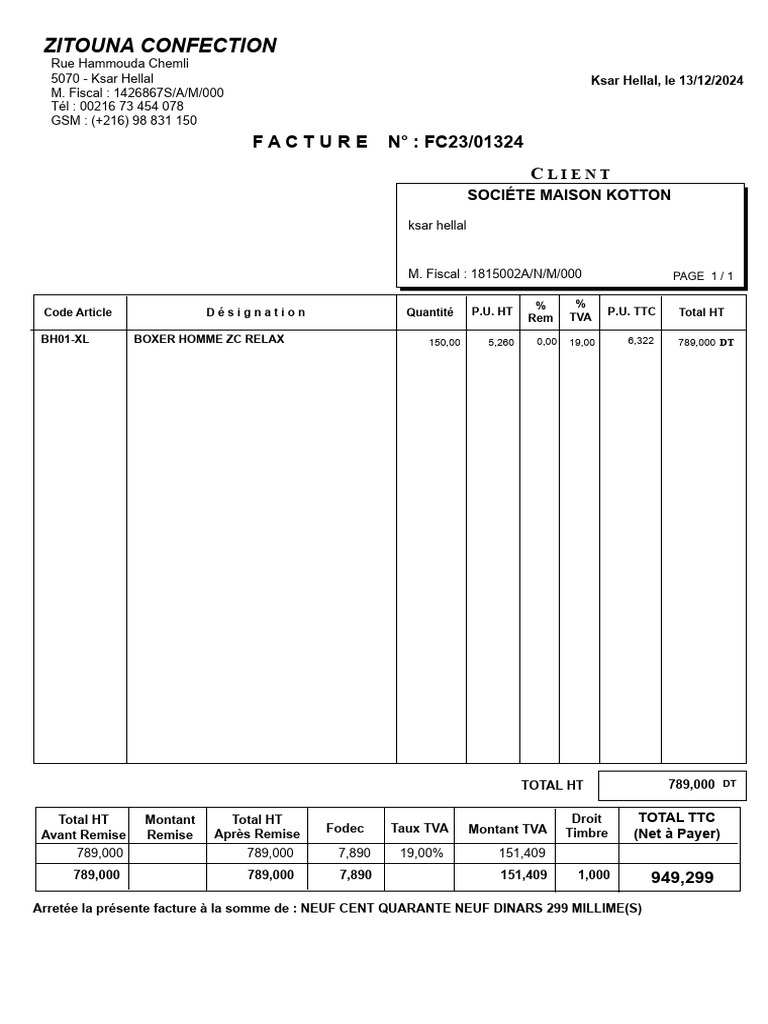 ZITOUNA CONFECTION
Rue Hammouda Chemli
5070 - Ksar Hellal
M. Fiscal : 1426867S/A/M/000
Tél : 00216 73 454 078
GSM : (+216) 98 831 150

Ksar Hellal, le 13/12/2024

FACTURE N° : FC23/01324

CLIENT
SOCIÉTE MAISON KOTTON
ksar hellal
M. Fiscal : 1815002A/N/M/000
PAGE 1 / 1

| Code Article | Désignation | Quantité | P.U. HT | % Rem | % TVA | P.U. TTC | Total HT |
|---|---|---|---|---|---|---|---|
| BH01-XL | BOXER HOMME ZC RELAX | 150,00 | 5,260 | 0,00 | 19,00 | 6,322 | 789,000 DT |

TOTAL HT 789,000 DT

| Total HT Avant Remise | Montant Remise | Total HT Après Remise | Fodec | Taux TVA | Montant TVA | Droit Timbre | TOTAL TTC (Net à Payer) |
|---|---|---|---|---|---|---|---|
| 789,000 | | 789,000 | 7,890 | 19,00% | 151,409 | | |
| 789,000 | | 789,000 | 7,890 | | 151,409 | 1,000 | 949,299 |

Arretée la présente facture à la somme de : NEUF CENT QUARANTE NEUF DINARS 299 MILLIME(S)